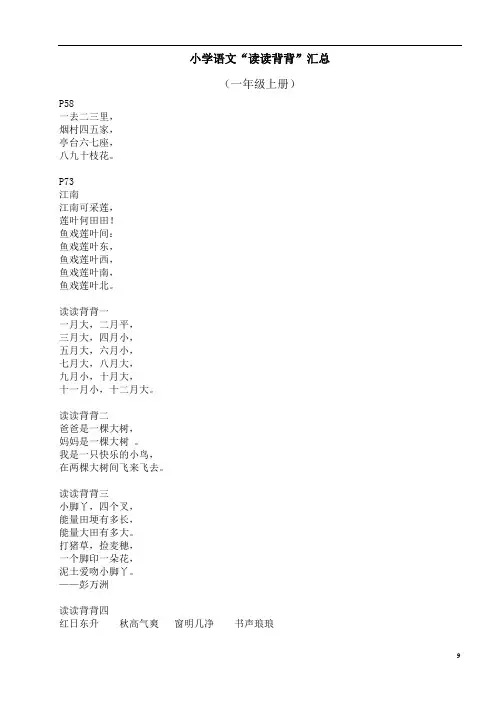 小学语文“读读背背”汇总

（一年级上册）

P58
一去二三里，
烟村四五家，
亭台六七座，
八九十枝花。

P73
江南
江南可采莲，
莲叶何田田！
鱼戏莲叶间：
鱼戏莲叶东，
鱼戏莲叶西，
鱼戏莲叶南，
鱼戏莲叶北。

读读背背一
一月大，二月平，
三月大，四月小，
五月大，六月小，
七月大，八月大，
九月小，十月大，
十一月小，十二月大。

读读背背二
爸爸是一棵大树，
妈妈是一棵大树 。
我是一只快乐的小鸟，
在两棵大树间飞来飞去。

读读背背三
小脚丫，四个叉，
能量田埂有多长，
能量大田有多大。
打猪草，捡麦穗，
一个脚印一朵花，
泥土爱吻小脚丫。
——彭万洲

读读背背四
红日东升　秋高气爽　窗明几净　书声琅琅

9